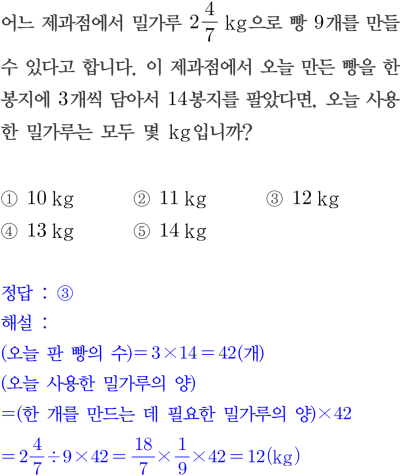 어느 제과점에서 밀가루 $2\frac{4}{7}$ kg으로 빵 9개를 만들 수 있다고 합니다. 이 제과점에서 오늘 만든 빵을 한 봉지에 3개씩 담아서 14봉지를 팔았다면, 오늘 사용한 밀가루는 모두 몇 kg입니까?

① 10 kg ② 11 kg ③ 12 kg
④ 13 kg ⑤ 14 kg

정답 : ③
해설 :
(오늘 판 빵의 수)$=3\times14=42$(개)
(오늘 사용한 밀가루의 양)
=(한 개를 만드는 데 필요한 밀가루의 양)$\times42$
$=2\frac{4}{7}\div9\times42=\frac{18}{7}\times\frac{1}{9}\times42=12$(kg)